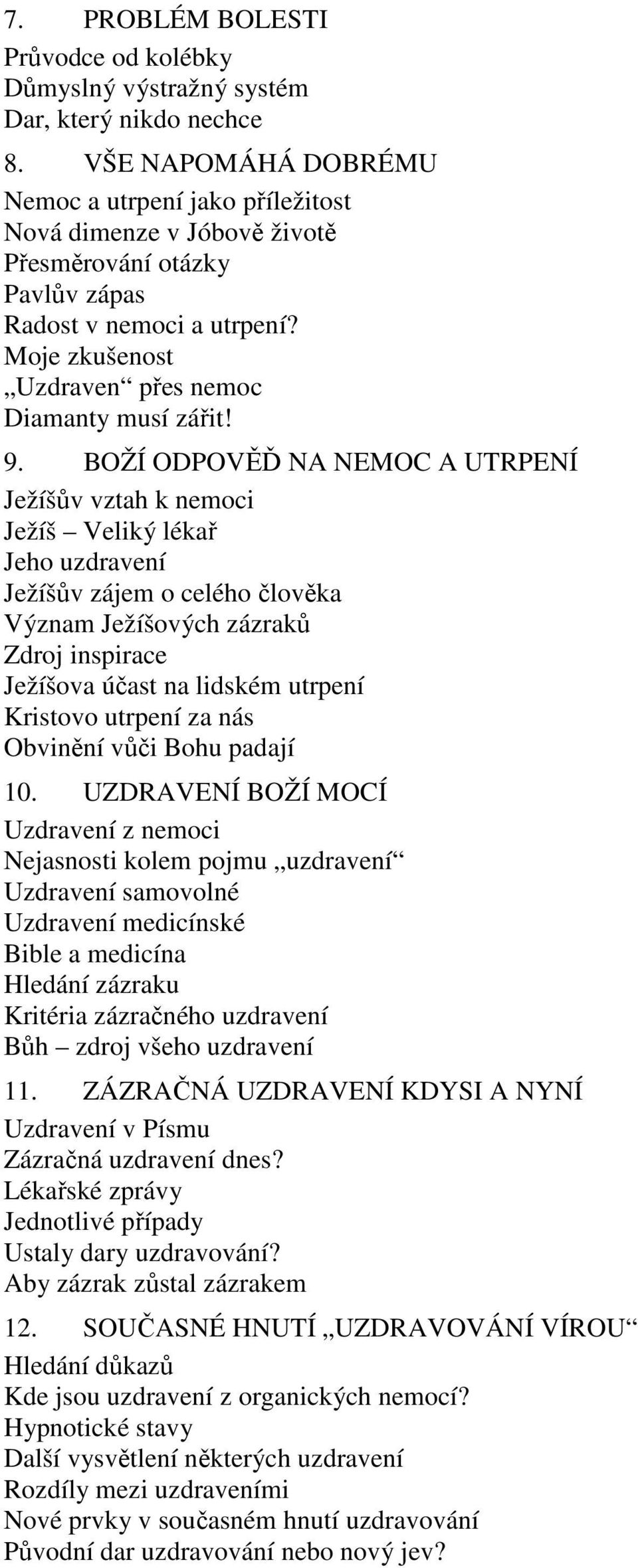 7. PROBLÉM BOLESTI
Průvodce od kolébky
Důmyslný výstražný systém
Dar, který nikdo nechce

8. VŠE NAPOMÁHÁ DOBRÉMU
Nemoc a utrpení jako příležitost
Nová dimenze v Jóbově životě
Přesměrování otázky
Pavlův zápas
Radost v nemoci a utrpení?
Moje zkušenost
„Uzdraven“ přes nemoc
Diamanty musí zářit!

9. BOŽÍ ODPOVĚĎ NA NEMOC A UTRPENÍ
Ježíšův vztah k nemoci
Ježíš – Veliký lékař
Jeho uzdravení
Ježíšův zájem o celého člověka
Význam Ježíšových zázraků
Zdroj inspirace
Ježíšova účast na lidském utrpení
Kristovo utrpení za nás
Obvinění vůči Bohu padají

10. UZDRAVENÍ BOŽÍ MOCÍ
Uzdravení z nemoci
Nejasnosti kolem pojmu „uzdravení“
Uzdravení samovolné
Uzdravení medicínské
Bible a medicína
Hledání zázraku
Kritéria zázračného uzdravení
Bůh – zdroj všeho uzdravení

11. ZÁZRAČNÁ UZDRAVENÍ KDYSI A NYNÍ
Uzdravení v Písmu
Zázračná uzdravení dnes?
Lékařské zprávy
Jednotlivé případy
Ustaly dary uzdravování?
Aby zázrak zůstal zázrakem

12. SOUČASNÉ HNUTÍ „UZDRAVOVÁNÍ VÍROU“
Hledání důkazů
Kde jsou uzdravení z organických nemocí?
Hypnotické stavy
Další vysvětlení některých uzdravení
Rozdíly mezi uzdraveními
Nové prvky v současném hnutí uzdravování
Původní dar uzdravování nebo nový jev?